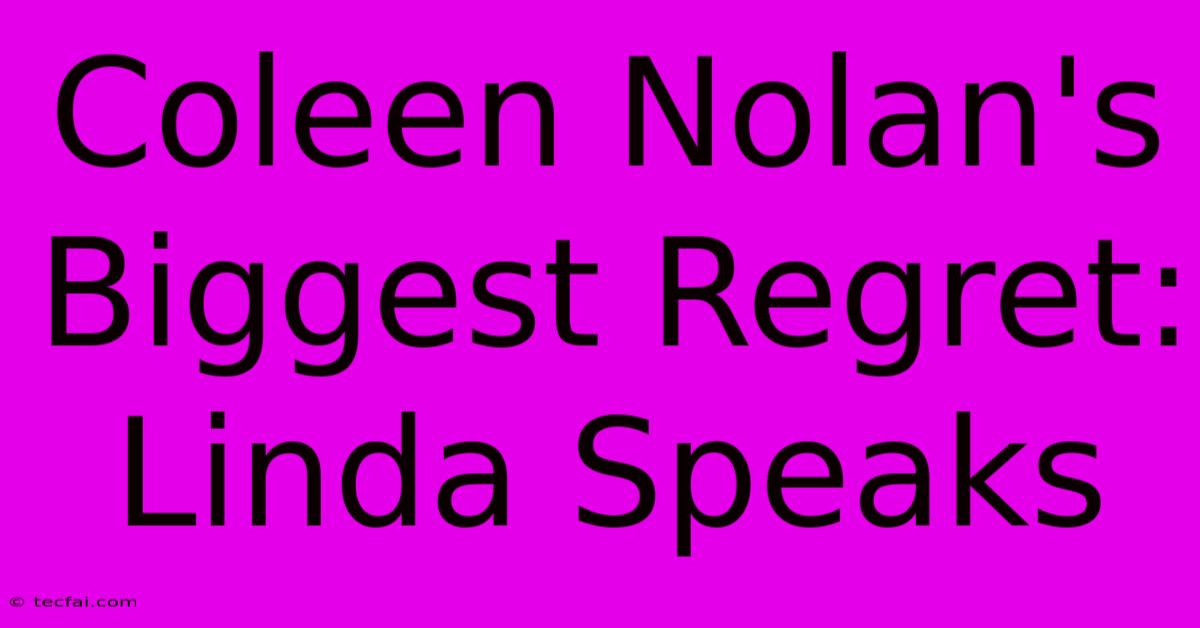 Coleen Nolan's Biggest Regret: Linda Speaks

© tecfai.com